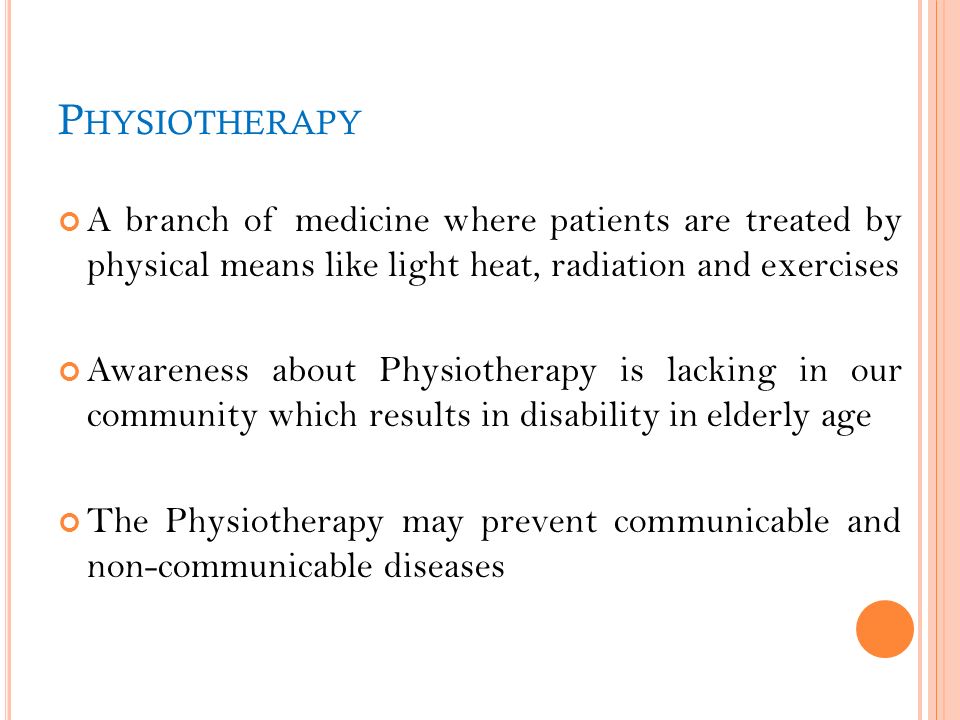 PHYSIOTHERAPY

A branch of medicine where patients are treated by physical means like light heat, radiation and exercises

Awareness about Physiotherapy is lacking in our community which results in disability in elderly age

The Physiotherapy may prevent communicable and non-communicable diseases